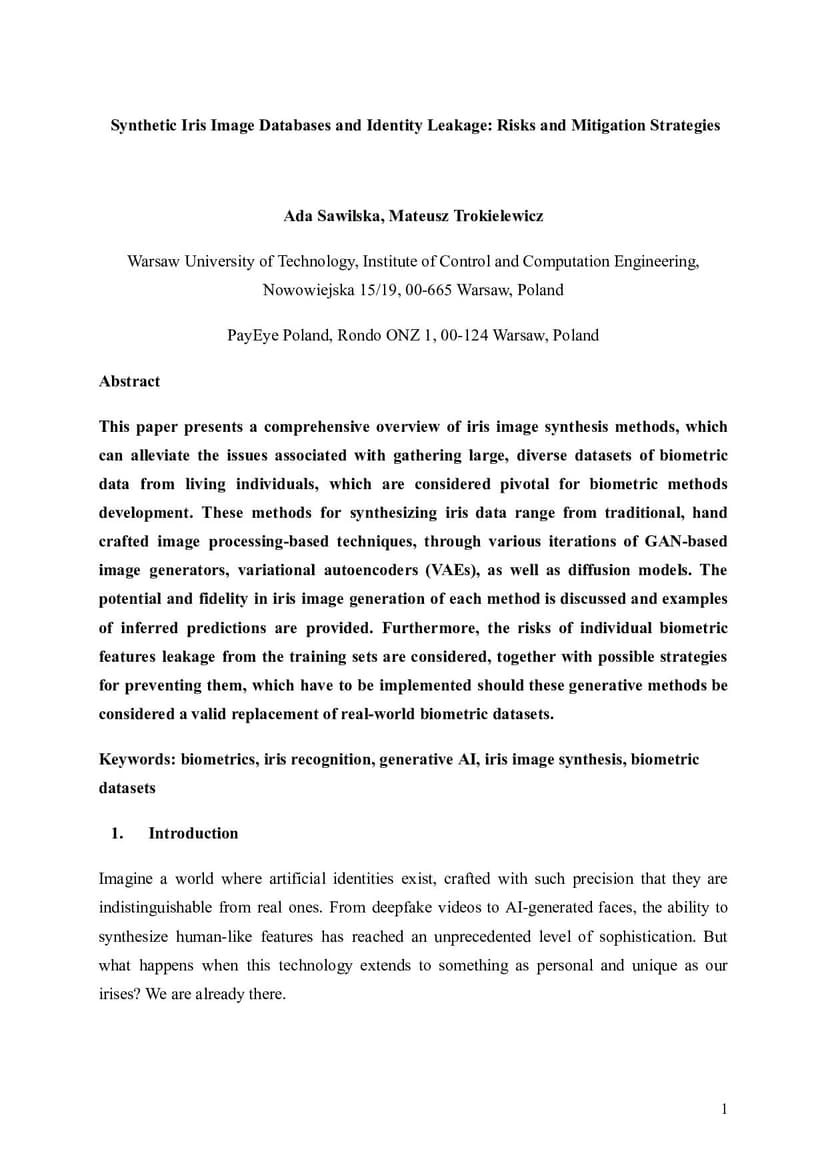 Synthetic Iris Image Databases and Identity Leakage: Risks and Mitigation Strategies

Ada Sawilska, Mateusz Trokielewicz

Warsaw University of Technology, Institute of Control and Computation Engineering, Nowowiejska 15/19, 00-665 Warsaw, Poland

PayEye Poland, Rondo ONZ 1, 00-124 Warsaw, Poland

Abstract

This paper presents a comprehensive overview of iris image synthesis methods, which can alleviate the issues associated with gathering large, diverse datasets of biometric data from living individuals, which are considered pivotal for biometric methods development. These methods for synthesizing iris data range from traditional, hand crafted image processing-based techniques, through various iterations of GAN-based image generators, variational autoencoders (VAEs), as well as diffusion models. The potential and fidelity in iris image generation of each method is discussed and examples of inferred predictions are provided. Furthermore, the risks of individual biometric features leakage from the training sets are considered, together with possible strategies for preventing them, which have to be implemented should these generative methods be considered a valid replacement of real-world biometric datasets.

Keywords: biometrics, iris recognition, generative AI, iris image synthesis, biometric datasets

1. Introduction

Imagine a world where artificial identities exist, crafted with such precision that they are indistinguishable from real ones. From deepfake videos to AI-generated faces, the ability to synthesize human-like features has reached an unprecedented level of sophistication. But what happens when this technology extends to something as personal and unique as our irises? We are already there.

1